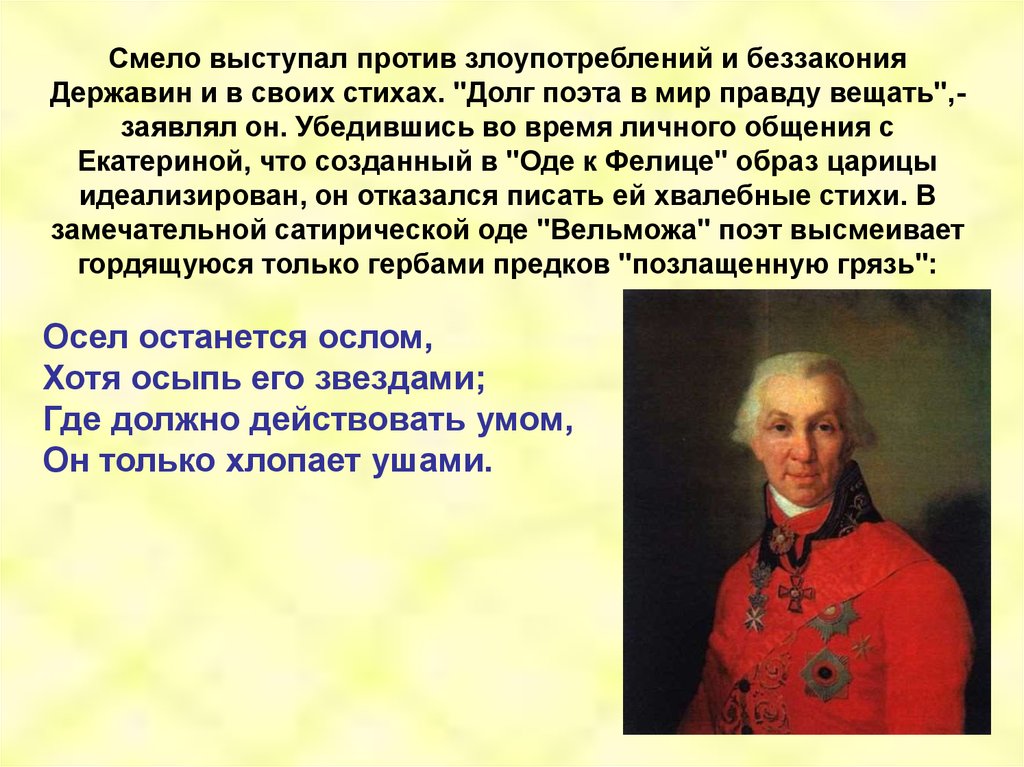 Смело выступал против злоупотреблений и беззакония Державин и в своих стихах. "Долг поэта в мир правду вещать",- заявлял он. Убедившись во время личного общения с Екатериной, что созданный в "Оде к Фелице" образ царицы идеализирован, он отказался писать ей хвалебные стихи. В замечательной сатирической оде "Вельможа" поэт высмеивает гордящуюся только гербами предков "позлащенную грязь":

Осел останется ослом,
Хотя осыпь его звездами;
Где должно действовать умом,
Он только хлопает ушами.